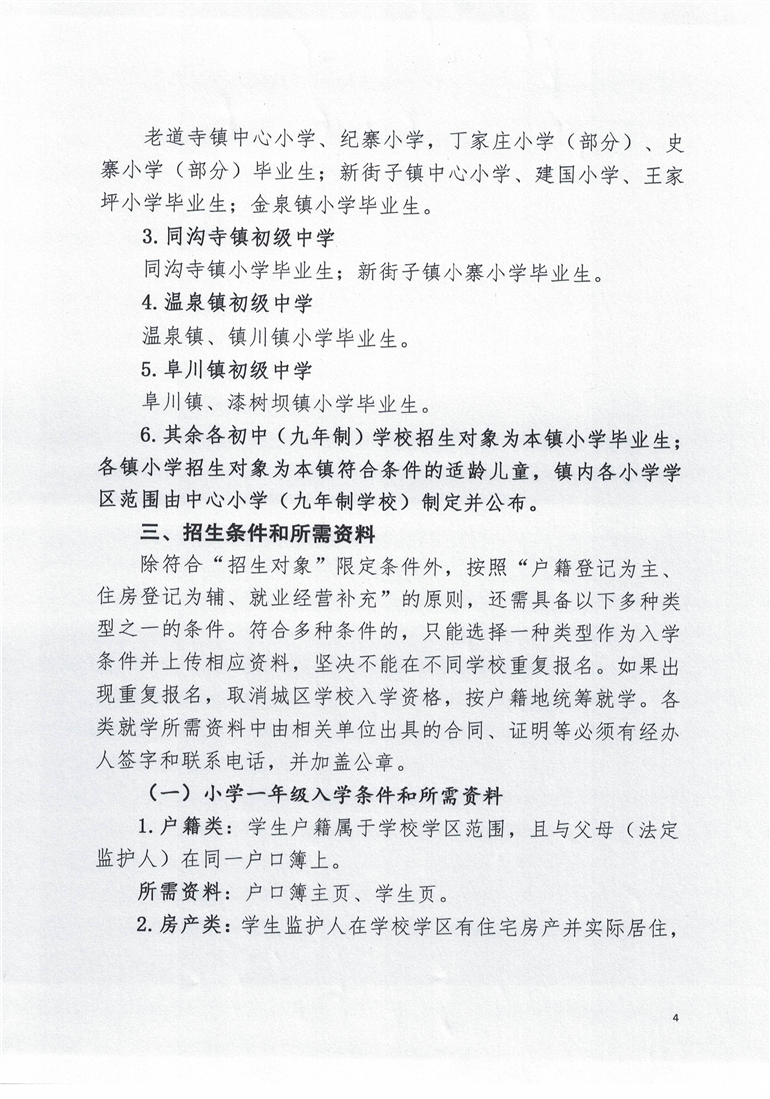 老道寺镇中心小学、纪寨小学，丁家庄小学（部分）、史寨小学（部分）毕业生；新街子镇中心小学、建国小学、王家坪小学毕业生；金泉镇小学毕业生。

3. 同沟寺镇初级中学

同沟寺镇小学毕业生；新街子镇小寨小学毕业生。

4. 温泉镇初级中学

温泉镇、镇川镇小学毕业生。

5. 阜川镇初级中学

阜川镇、漆树坝镇小学毕业生。

6. 其余各初中（九年制）学校招生对象为本镇小学毕业生；各镇小学招生对象为本镇符合条件的适龄儿童，镇内各小学学区范围由中心小学（九年制学校）制定并公布。

三、招生条件和所需资料

除符合“招生对象”限定条件外，按照“户籍登记为主、住房登记为辅、就业经营补充”的原则，还需具备以下多种类型之一的条件。符合多种条件的，只能选择一种类型作为入学条件并上传相应资料，坚决不能在不同学校重复报名。如果出现重复报名，取消城区学校入学资格，按户籍地统筹就学。各类就学所需资料中由相关单位出具的合同、证明等必须有经办人签字和联系电话，并加盖公章。

（一）小学一年级入学条件和所需资料

1. 户籍类：学生户籍属于学校学区范围，且与父母（法定监护人）在同一户口簿上。

所需资料：户口簿主页、学生页。

2. 房产类：学生监护人在学校学区有住宅房产并实际居住，

4